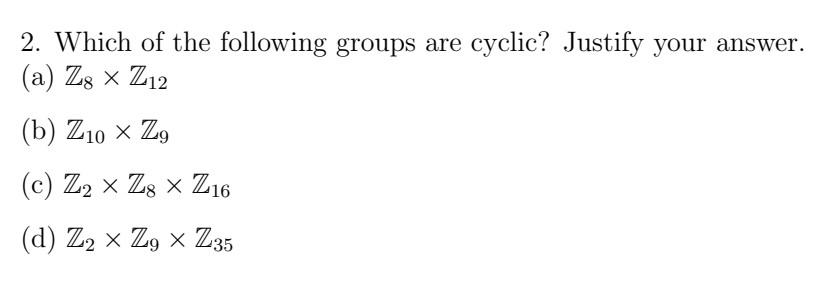 2. Which of the following groups are cyclic? Justify your answer.
(a) $\mathbb{Z}_8 \times \mathbb{Z}_{12}$

(b) $\mathbb{Z}_{10} \times \mathbb{Z}_9$

(c) $\mathbb{Z}_2 \times \mathbb{Z}_8 \times \mathbb{Z}_{16}$

(d) $\mathbb{Z}_2 \times \mathbb{Z}_9 \times \mathbb{Z}_{35}$